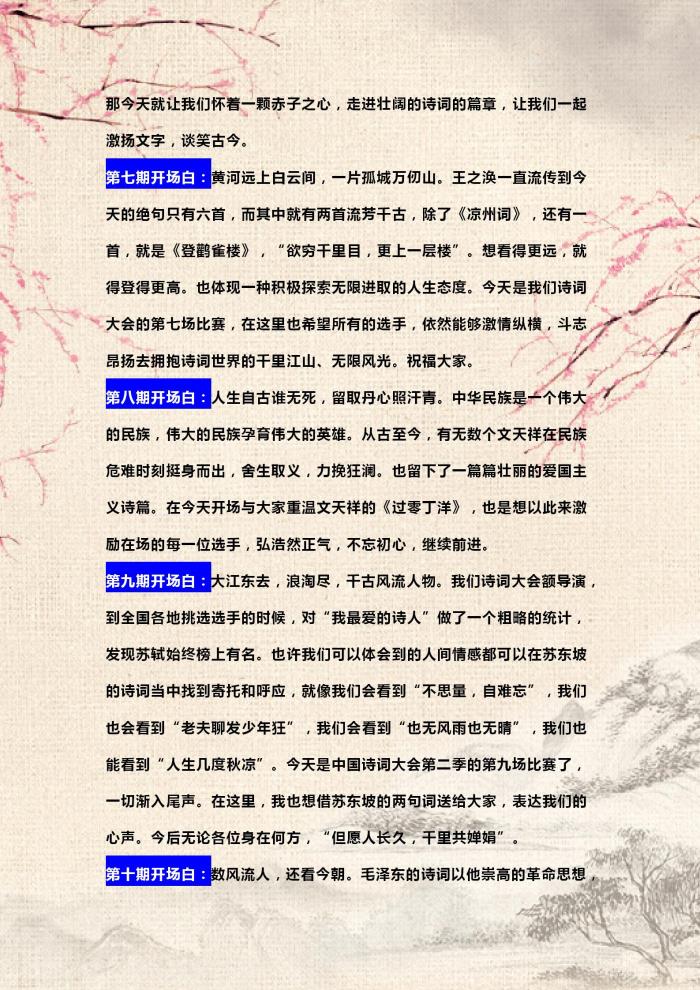 那今天就让我们怀着一颗赤子之心，走进壮阔的诗词的篇章，让我们一起激扬文字，谈笑古今。

第七期开场白：黄河远上白云间，一片孤城万仞山。王之涣一直流传到今天的绝句只有六首，而其中就有两首流芳千古，除了《凉州词》，还有一首，就是《登鹳雀楼》，“欲穷千里目，更上一层楼”。想看得更远，就得登得更高。也体现一种积极探索无限进取的人生态度。今天是我们诗词大会的第七场比赛，在这里也希望所有的选手，依然能够激情纵横，斗志昂扬去拥抱诗词世界的千里江山、无限风光。祝福大家。

第八期开场白：人生自古谁无死，留取丹心照汗青。中华民族是一个伟大的民族，伟大的民族孕育伟大的英雄。从古至今，有无数个文天祥在民族危难时刻挺身而出，舍生取义，力挽狂澜。也留下了一篇篇壮丽的爱国主义诗篇。在今天开场与大家重温文天祥的《过零丁洋》，也是想以此来激励在场的每一位选手，弘浩然正气，不忘初心，继续前进。

第九期开场白：大江东去，浪淘尽，千古风流人物。我们诗词大会额导演，到全国各地挑选选手的时候，对“我最爱的诗人”做了一个粗略的统计，发现苏轼始终榜上有名。也许我们可以体会到的人间情感都可以在苏东坡的诗词当中找到寄托和呼应，就像我们会看到“不思量，自难忘”，我们也会看到“老夫聊发少年狂”，我们会看到“也无风雨也无晴”，我们也能看到“人生几度秋凉”。今天是中国诗词大会第二季的第九场比赛了，一切渐入尾声。在这里，我也想借苏东坡的两句词送给大家，表达我们的心声。今后无论各位身在何方，“但愿人长久，千里共婵娟”。

第十期开场白：数风流人，还看今朝。毛泽东的诗词以他崇高的革命思想，